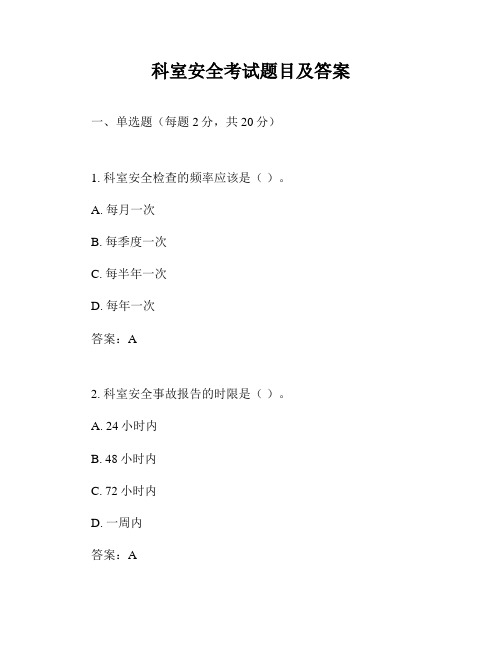 科室安全考试题目及答案

一、单选题（每题 2 分，共 20 分）

1. 科室安全检查的频率应该是（ ）。

A. 每月一次

B. 每季度一次

C. 每半年一次

D. 每年一次

答案：A

2. 科室安全事故报告的时限是（ ）。

A. 24 小时内

B. 48 小时内

C. 72 小时内

D. 一周内

答案：A